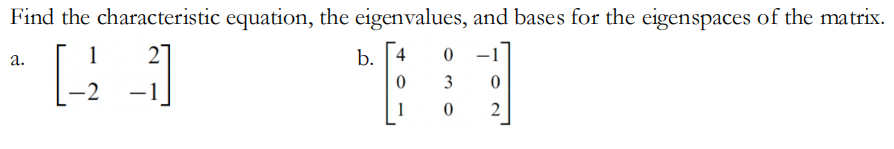 Find the characteristic equation, the eigenvalues, and bases for the eigenspaces of the matrix.

a. $\begin{bmatrix} 1 & 2 \\ -2 & -1 \end{bmatrix}$

b. $\begin{bmatrix} 4 & 0 & -1 \\ 0 & 3 & 0 \\ 1 & 0 & 2 \end{bmatrix}$